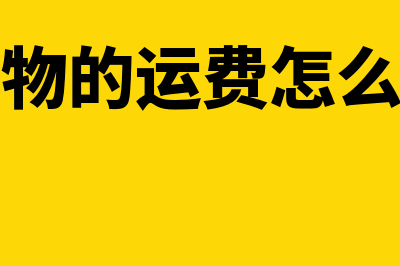 物的运费怎么